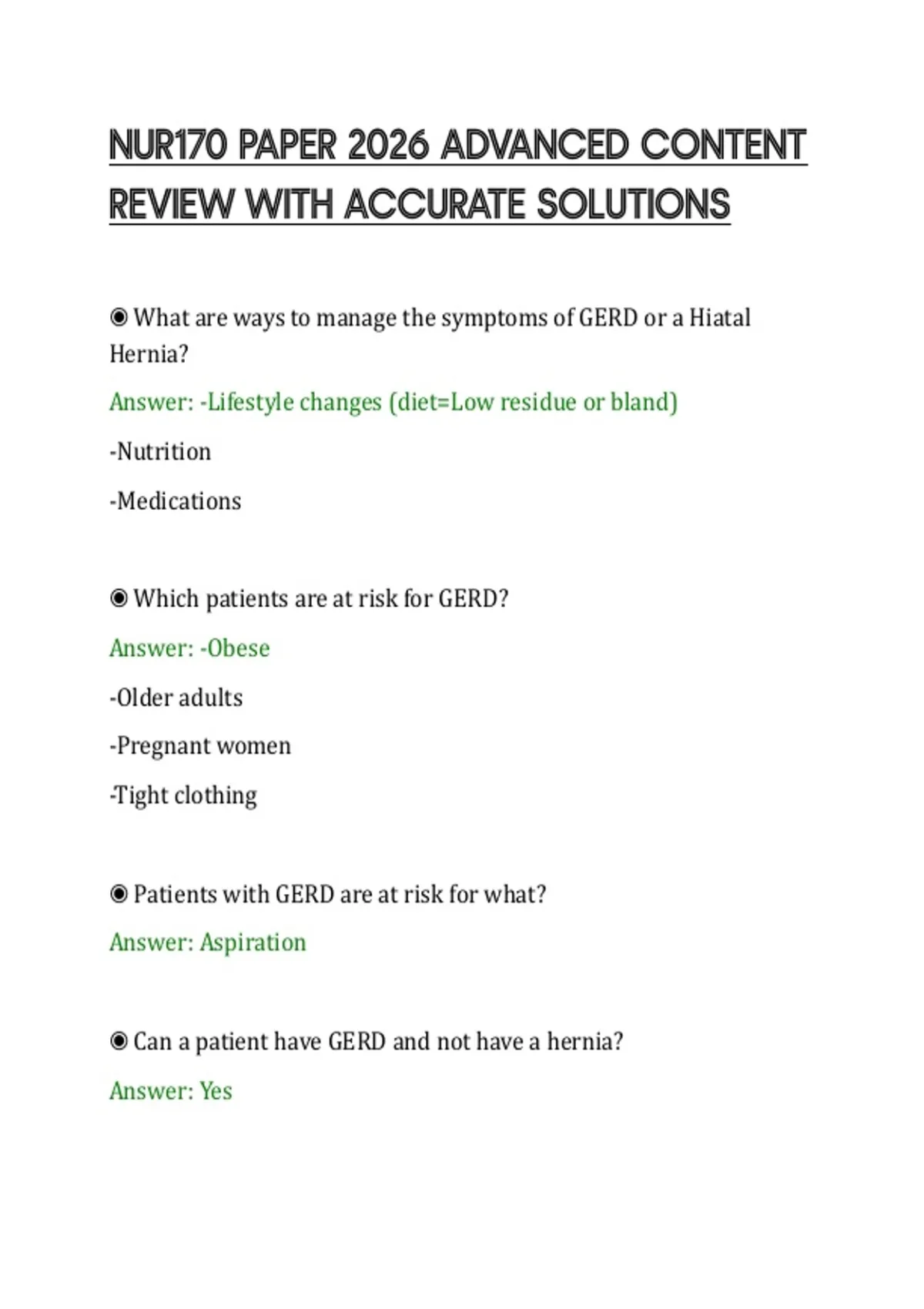 NUR170 PAPER 2026 ADVANCED CONTENT REVIEW WITH ACCURATE SOLUTIONS

◉ What are ways to manage the symptoms of GERD or a Hiatal Hernia?

Answer: -Lifestyle changes (diet=Low residue or bland)

-Nutrition

-Medications

◉ Which patients are at risk for GERD?

Answer: -Obese

-Older adults

-Pregnant women

-Tight clothing

◉ Patients with GERD are at risk for what?

Answer: Aspiration

◉ Can a patient have GERD and not have a hernia?

Answer: Yes